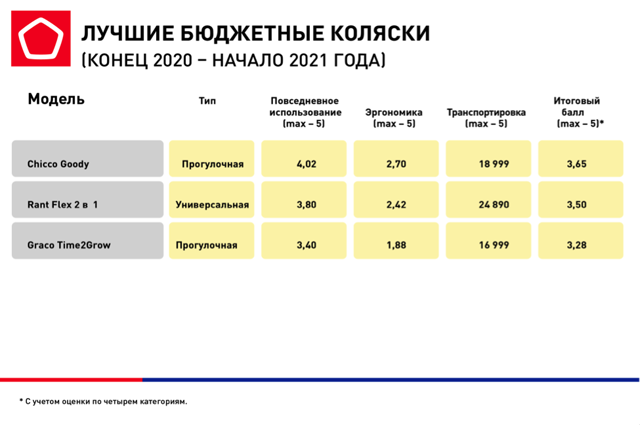 ЛУЧШИЕ БЮДЖЕТНЫЕ КОЛЯСКИ
(КОНЕЦ 2020 – НАЧАЛО 2021 ГОДА)

| Модель | Тип | Повседневное использование (max – 5) | Эргономика (max – 5) | Транспортировка (max – 5) | Итоговый балл (max – 5)* |
|---|---|---|---|---|---|
| Chicco Goody | Прогулочная | 4,02 | 2,70 | 18 999 | 3,65 |
| Rant Flex 2 в 1 | Универсальная | 3,80 | 2,42 | 24 890 | 3,50 |
| Graco Time2Grow | Прогулочная | 3,40 | 1,88 | 16 999 | 3,28 |

* С учетом оценки по четырем категориям.